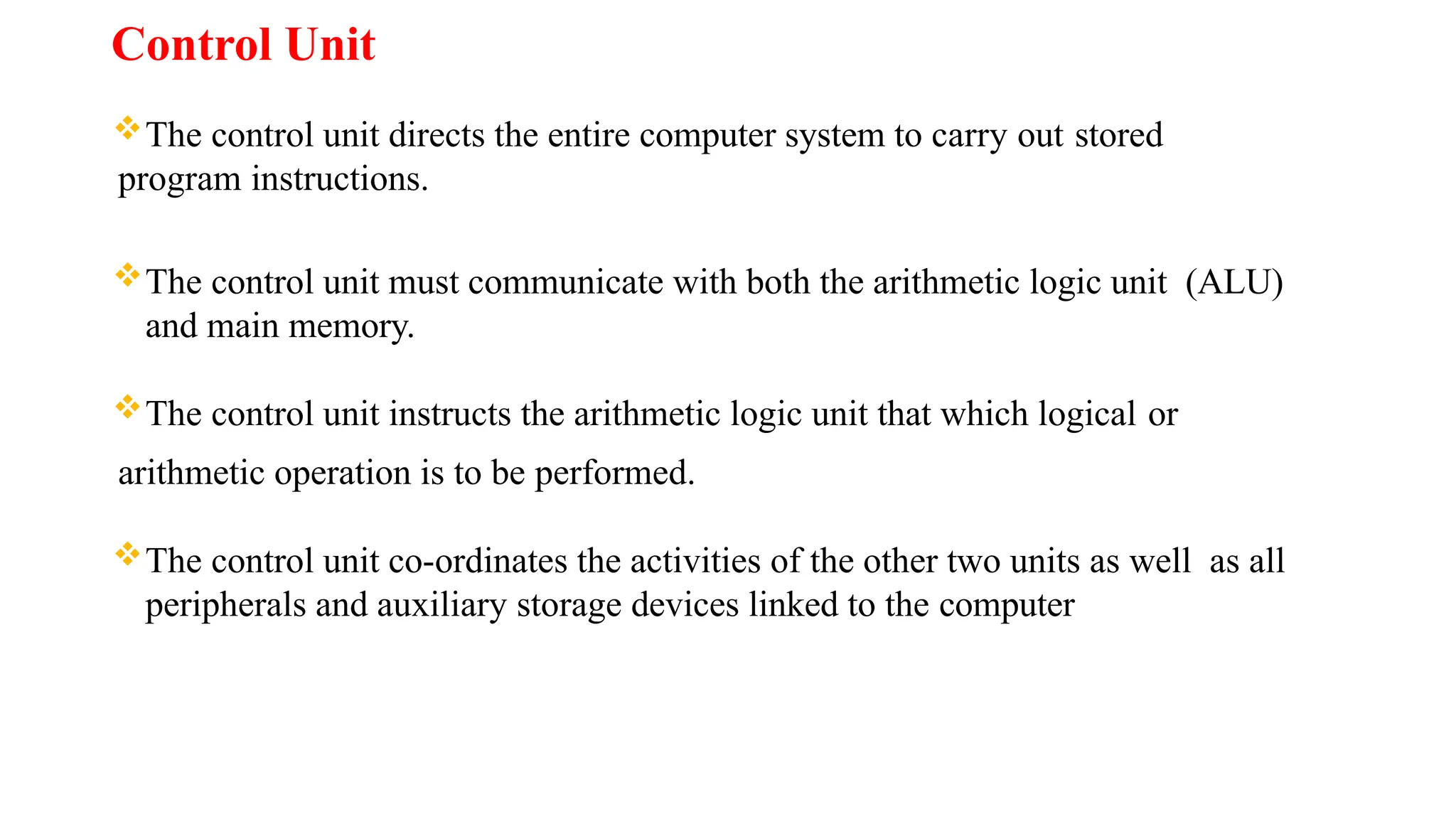 Control Unit

❖ The control unit directs the entire computer system to carry out stored program instructions.

❖ The control unit must communicate with both the arithmetic logic unit (ALU) and main memory.

❖ The control unit instructs the arithmetic logic unit that which logical or arithmetic operation is to be performed.

❖ The control unit co-ordinates the activities of the other two units as well as all peripherals and auxiliary storage devices linked to the computer